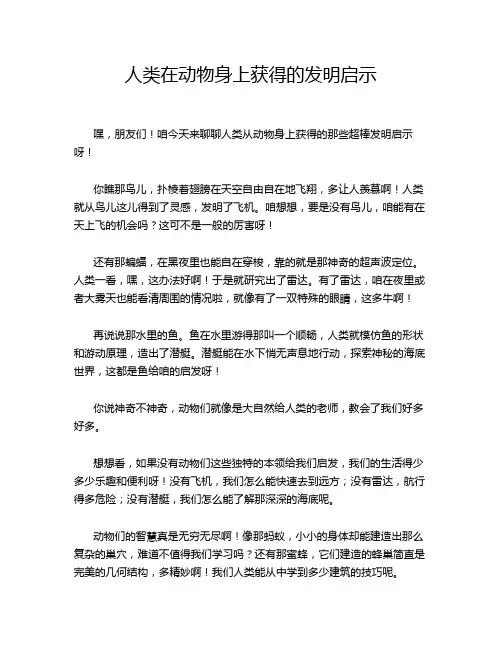 人类在动物身上获得的发明启示

嘿，朋友们！咱今天来聊聊人类从动物身上获得的那些超棒发明启示呀！

你瞧那鸟儿，扑棱着翅膀在天空自由自在地飞翔，多让人羡慕啊！人类就从鸟儿这儿得到了灵感，发明了飞机。咱想想，要是没有鸟儿，咱能有在天上飞的机会吗？这可不是一般的厉害呀！

还有那蝙蝠，在黑夜里也能自在穿梭，靠的就是那神奇的超声波定位。人类一看，嘿，这办法好啊！于是就研究出了雷达。有了雷达，咱在夜里或者大雾天也能看清周围的情况啦，就像有了一双特殊的眼睛，这多牛啊！

再说说那水里的鱼。鱼在水里游得那叫一个顺畅，人类就模仿鱼的形状和游动原理，造出了潜艇。潜艇能在水下悄无声息地行动，探索神秘的海底世界，这都是鱼给咱的启发呀！

你说神奇不神奇，动物们就像是大自然给人类的老师，教会了我们好多好多。

想想看，如果没有动物们这些独特的本领给我们启发，我们的生活得少多少乐趣和便利呀！没有飞机，我们怎么能快速去到远方；没有雷达，航行得多危险；没有潜艇，我们怎么能了解那深深的海底呢。

动物们的智慧真是无穷无尽啊！像那蚂蚁，小小的身体却能建造出那么复杂的巢穴，难道不值得我们学习吗？还有那蜜蜂，它们建造的蜂巢简直是完美的几何结构，多精妙啊！我们人类能从中学到多少建筑的技巧呢。